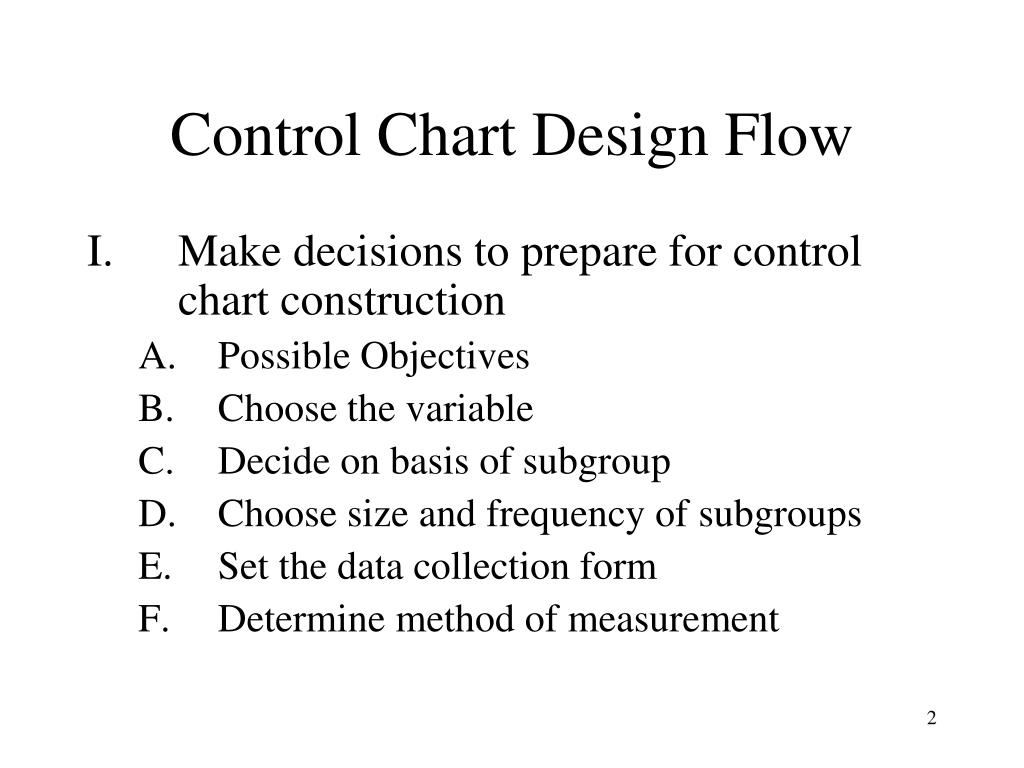 Control Chart Design Flow

I. Make decisions to prepare for control chart construction

A. Possible Objectives
B. Choose the variable
C. Decide on basis of subgroup
D. Choose size and frequency of subgroups
E. Set the data collection form
F. Determine method of measurement

2